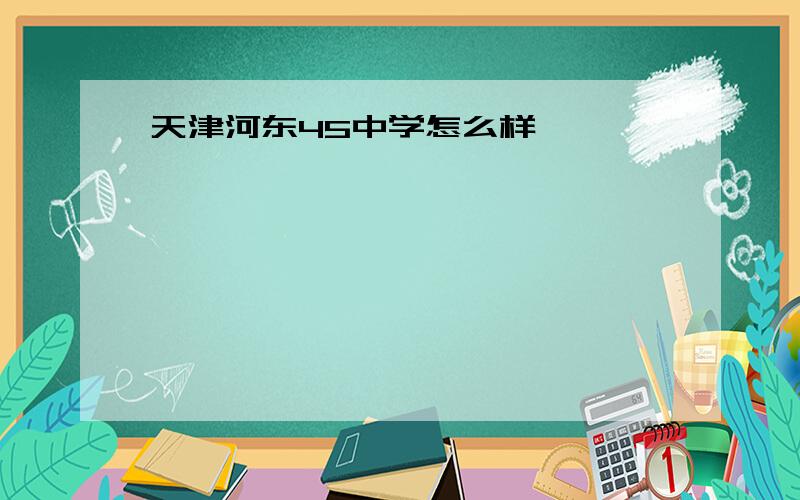 天津河东45中学怎么样